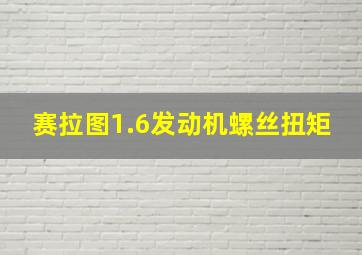 赛拉图1.6发动机螺丝扭矩